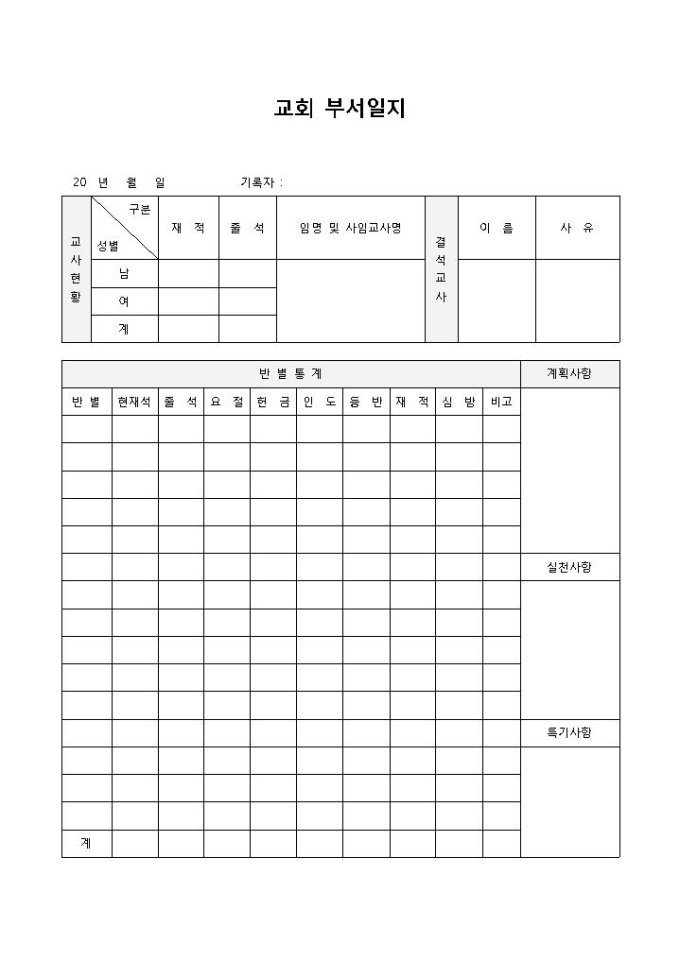 교회 부서일지

20 년 월 일 기록자 :

| 교사현황 | 구분 / 성별 | 재 적 | 출 석 | 임명 및 사임교사명 | 결석교사 | 이 름 | 사 유 |
|---|---|---|---|---|---|---|---|
| | 남 | | | | | | |
| | 여 | | | | | | |
| | 계 | | | | | | |

| 반 별 통 계 | | | | | | | | | | 계획사항 |
|---|---|---|---|---|---|---|---|---|---|---|
| 반 별 | 현재석 | 출 석 | 요 절 | 헌 금 | 인 도 | 등 반 | 재 적 | 심 방 | 비고 | |
| | | | | | | | | | | |
| | | | | | | | | | | |
| | | | | | | | | | | |
| | | | | | | | | | | |
| | | | | | | | | | | |
| | | | | | | | | | | 실천사항 |
| | | | | | | | | | | |
| | | | | | | | | | | |
| | | | | | | | | | | |
| | | | | | | | | | | |
| | | | | | | | | | | |
| | | | | | | | | | | 특기사항 |
| | | | | | | | | | | |
| | | | | | | | | | | |
| | | | | | | | | | | |
| 계 | | | | | | | | | | |